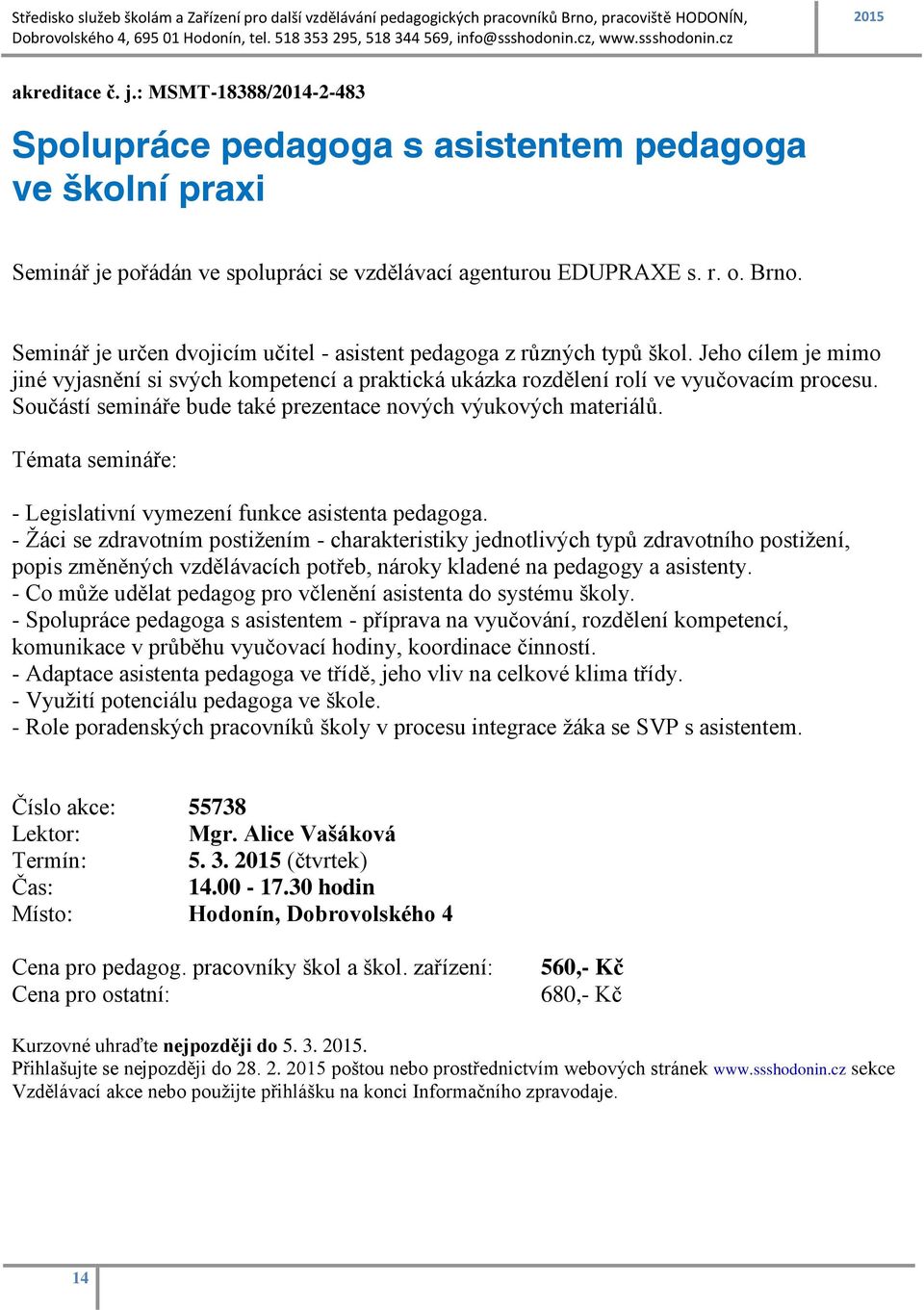 Středisko služeb školám a Zařízení pro další vzdělávání pedagogických pracovníků Brno, pracoviště HODONÍN, Dobrovolského 4, 695 01 Hodonín, tel. 518 353 295, 518 344 569, info@ssshodonin.cz, www.ssshodonin.cz

2015

akreditace č. j.: MSMT-18388/2014-2-483

Spolupráce pedagoga s asistentem pedagoga ve školní praxi

Seminář je pořádán ve spolupráci se vzdělávací agenturou EDUPRAXE s. r. o. Brno.

Seminář je určen dvojicím učitel - asistent pedagoga z různých typů škol. Jeho cílem je mimo jiné vyjasnění si svých kompetencí a praktická ukázka rozdělení rolí ve vyučovacím procesu. Součástí semináře bude také prezentace nových výukových materiálů.

Témata semináře:

- Legislativní vymezení funkce asistenta pedagoga.
- Žáci se zdravotním postižením - charakteristiky jednotlivých typů zdravotního postižení, popis změněných vzdělávacích potřeb, nároky kladené na pedagogy a asistenty.
- Co může udělat pedagog pro včlenění asistenta do systému školy.
- Spolupráce pedagoga s asistentem - příprava na vyučování, rozdělení kompetencí, komunikace v průběhu vyučovací hodiny, koordinace činností.
- Adaptace asistenta pedagoga ve třídě, jeho vliv na celkové klima třídy.
- Využití potenciálu pedagoga ve škole.
- Role poradenských pracovníků školy v procesu integrace žáka se SVP s asistentem.

Číslo akce: 55738
Lektor: Mgr. Alice Vašáková
Termín: 5. 3. 2015 (čtvrtek)
Čas: 14.00 - 17.30 hodin
Místo: Hodonín, Dobrovolského 4

Cena pro pedagog. pracovníky škol a škol. zařízení: 560,- Kč
Cena pro ostatní: 680,- Kč

Kurzovné uhraďte nejpozději do 5. 3. 2015.
Přihlašujte se nejpozději do 28. 2. 2015 poštou nebo prostřednictvím webových stránek www.ssshodonin.cz sekce Vzdělávací akce nebo použijte přihlášku na konci Informačního zpravodaje.

14